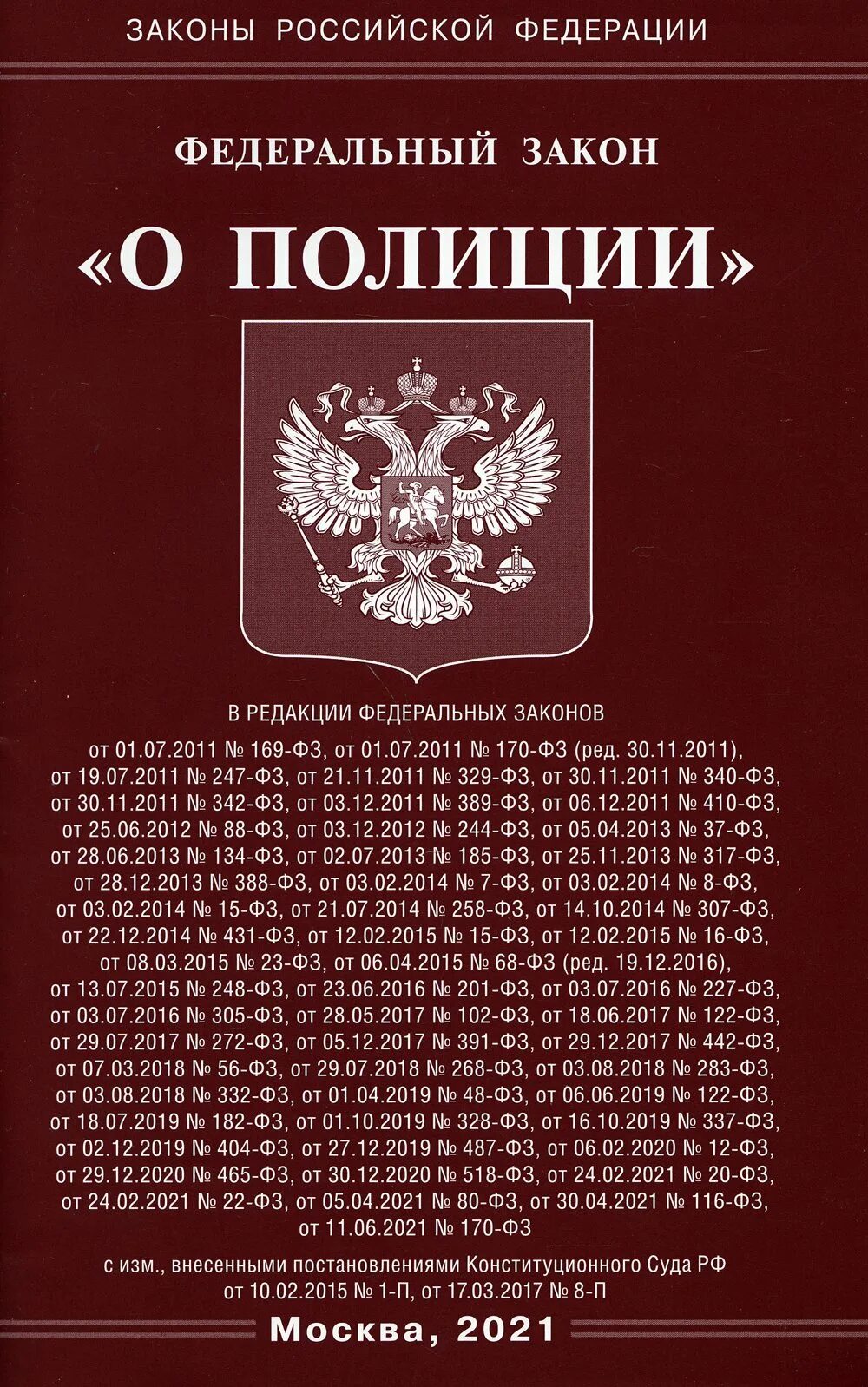 ЗАКОНЫ РОССИЙСКОЙ ФЕДЕРАЦИИ

ФЕДЕРАЛЬНЫЙ ЗАКОН

«О ПОЛИЦИИ»

В РЕДАКЦИИ ФЕДЕРАЛЬНЫХ ЗАКОНОВ

от 01.07.2011 № 169-ФЗ, от 01.07.2011 № 170-ФЗ (ред. 30.11.2011), от 19.07.2011 № 247-ФЗ, от 21.11.2011 № 329-ФЗ, от 30.11.2011 № 340-ФЗ, от 30.11.2011 № 342-ФЗ, от 03.12.2011 № 389-ФЗ, от 06.12.2011 № 410-ФЗ, от 25.06.2012 № 88-ФЗ, от 03.12.2012 № 244-ФЗ, от 05.04.2013 № 37-ФЗ, от 28.06.2013 № 134-ФЗ, от 02.07.2013 № 185-ФЗ, от 25.11.2013 № 317-ФЗ, от 28.12.2013 № 388-ФЗ, от 03.02.2014 № 7-ФЗ, от 03.02.2014 № 8-ФЗ, от 03.02.2014 № 15-ФЗ, от 21.07.2014 № 258-ФЗ, от 14.10.2014 № 307-ФЗ, от 22.12.2014 № 431-ФЗ, от 12.02.2015 № 15-ФЗ, от 12.02.2015 № 16-ФЗ, от 08.03.2015 № 23-ФЗ, от 06.04.2015 № 68-ФЗ (ред. 19.12.2016), от 13.07.2015 № 248-ФЗ, от 23.06.2016 № 201-ФЗ, от 03.07.2016 № 227-ФЗ, от 03.07.2016 № 305-ФЗ, от 28.05.2017 № 102-ФЗ, от 18.06.2017 № 122-ФЗ, от 29.07.2017 № 272-ФЗ, от 05.12.2017 № 391-ФЗ, от 29.12.2017 № 442-ФЗ, от 07.03.2018 № 56-ФЗ, от 29.07.2018 № 268-ФЗ, от 03.08.2018 № 283-ФЗ, от 03.08.2018 № 332-ФЗ, от 01.04.2019 № 48-ФЗ, от 06.06.2019 № 122-ФЗ, от 18.07.2019 № 182-ФЗ, от 01.10.2019 № 328-ФЗ, от 16.10.2019 № 337-ФЗ, от 02.12.2019 № 404-ФЗ, от 27.12.2019 № 487-ФЗ, от 06.02.2020 № 12-ФЗ, от 29.12.2020 № 465-ФЗ, от 30.12.2020 № 518-ФЗ, от 24.02.2021 № 20-ФЗ, от 24.02.2021 № 22-ФЗ, от 05.04.2021 № 80-ФЗ, от 30.04.2021 № 116-ФЗ, от 11.06.2021 № 170-ФЗ

с изм., внесенными постановлениями Конституционного Суда РФ от 10.02.2015 № 1-П, от 17.03.2017 № 8-П

Москва, 2021